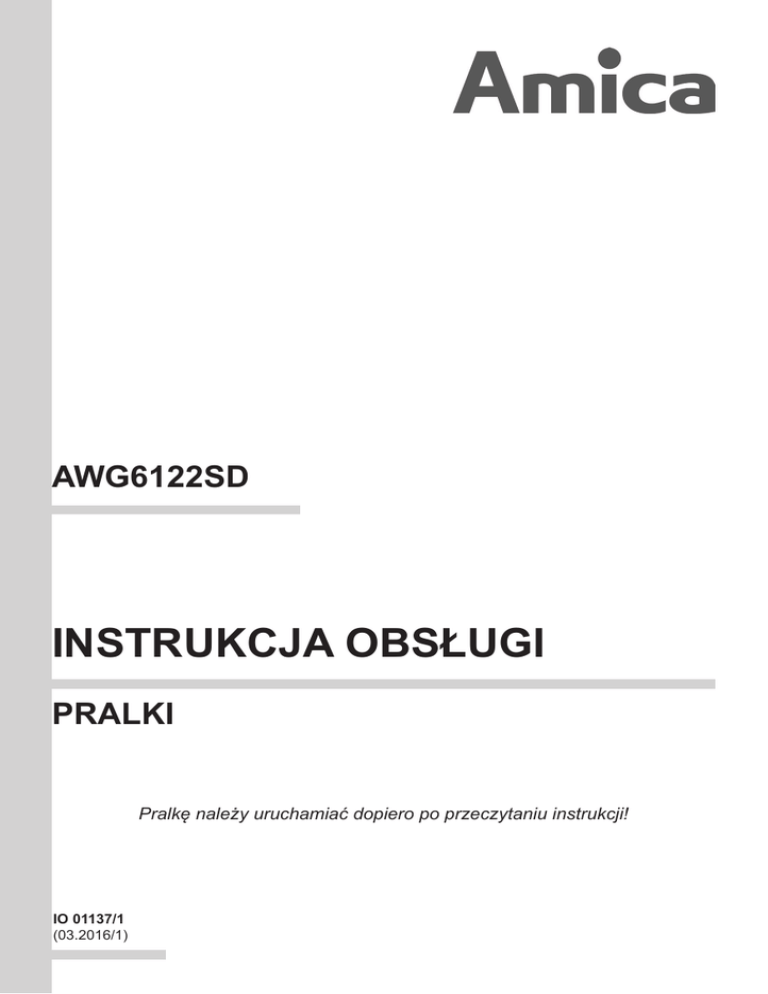 Amica

AWG6122SD

INSTRUKCJA OBSŁUGI

PRALKI

Pralkę należy uruchamiać dopiero po przeczytaniu instrukcji!

IO 01137/1
(03.2016/1)